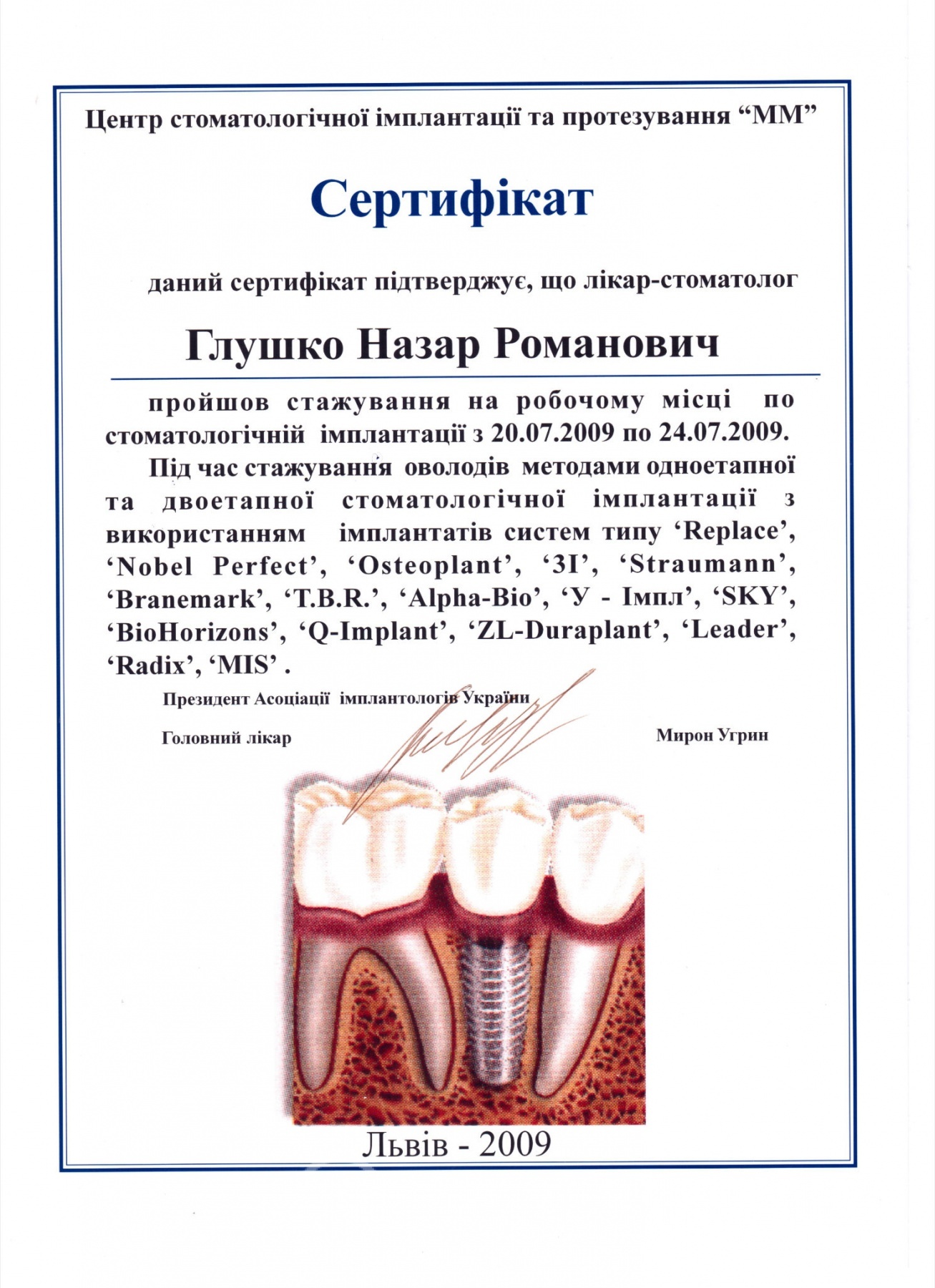 Центр стоматологічної імплантації та протезування “ММ”

Сертифікат

даний сертифікат підтверджує, що лікар-стоматолог

Глушко Назар Романович

пройшов стажування на робочому місці по стоматологічній імплантації з 20.07.2009 по 24.07.2009.

Під час стажування оволодів методами одноетапної та двоетапної стоматологічної імплантації з використанням імплантатів систем типу ‘Replace’, ‘Nobel Perfect’, ‘Osteoplant’, ‘3I’, ‘Straumann’, ‘Branemark’, ‘T.B.R.’, ‘Alpha-Bio’, ‘У - Імпл’, ‘SKY’, ‘BioHorizons’, ‘Q-Implant’, ‘ZL-Duraplant’, ‘Leader’, ‘Radix’, ‘MIS’ .

Президент Асоціації імплантологів України

Головний лікар

Мирон Угрин

Львів - 2009